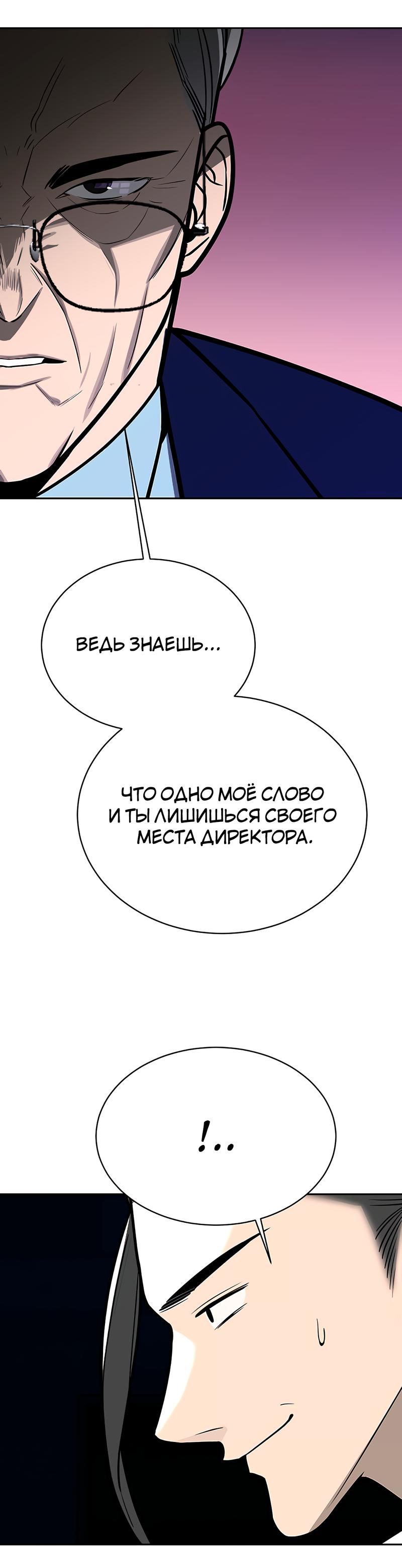 ВЕДЬ ЗНАЕШЬ...

ЧТО ОДНО МОЁ СЛОВО И ТЫ ЛИШИШЬСЯ СВОЕГО МЕСТА ДИРЕКТОРА.

!..